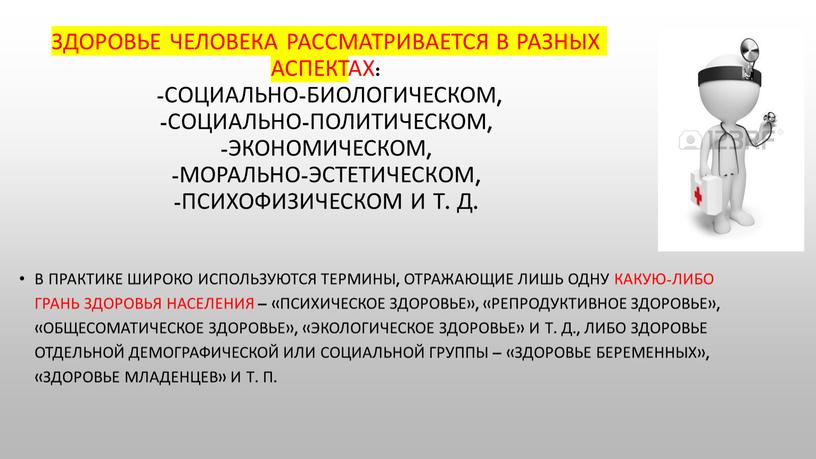 ЗДОРОВЬЕ ЧЕЛОВЕКА РАССМАТРИВАЕТСЯ В РАЗНЫХ АСПЕКТАХ:
-СОЦИАЛЬНО-БИОЛОГИЧЕСКОМ,
-СОЦИАЛЬНО-ПОЛИТИЧЕСКОМ,
-ЭКОНОМИЧЕСКОМ,
-МОРАЛЬНО-ЭСТЕТИЧЕСКОМ,
-ПСИХОФИЗИЧЕСКОМ И Т. Д.

123RF

• В ПРАКТИКЕ ШИРОКО ИСПОЛЬЗУЮТСЯ ТЕРМИНЫ, ОТРАЖАЮЩИЕ ЛИШЬ ОДНУ КАКУЮ-ЛИБО ГРАНЬ ЗДОРОВЬЯ НАСЕЛЕНИЯ – «ПСИХИЧЕСКОЕ ЗДОРОВЬЕ», «РЕПРОДУКТИВНОЕ ЗДОРОВЬЕ», «ОБЩЕСОМАТИЧЕСКОЕ ЗДОРОВЬЕ», «ЭКОЛОГИЧЕСКОЕ ЗДОРОВЬЕ» И Т. Д., ЛИБО ЗДОРОВЬЕ ОТДЕЛЬНОЙ ДЕМОГРАФИЧЕСКОЙ ИЛИ СОЦИАЛЬНОЙ ГРУППЫ – «ЗДОРОВЬЕ БЕРЕМЕННЫХ», «ЗДОРОВЬЕ МЛАДЕНЦЕВ» И Т. П.